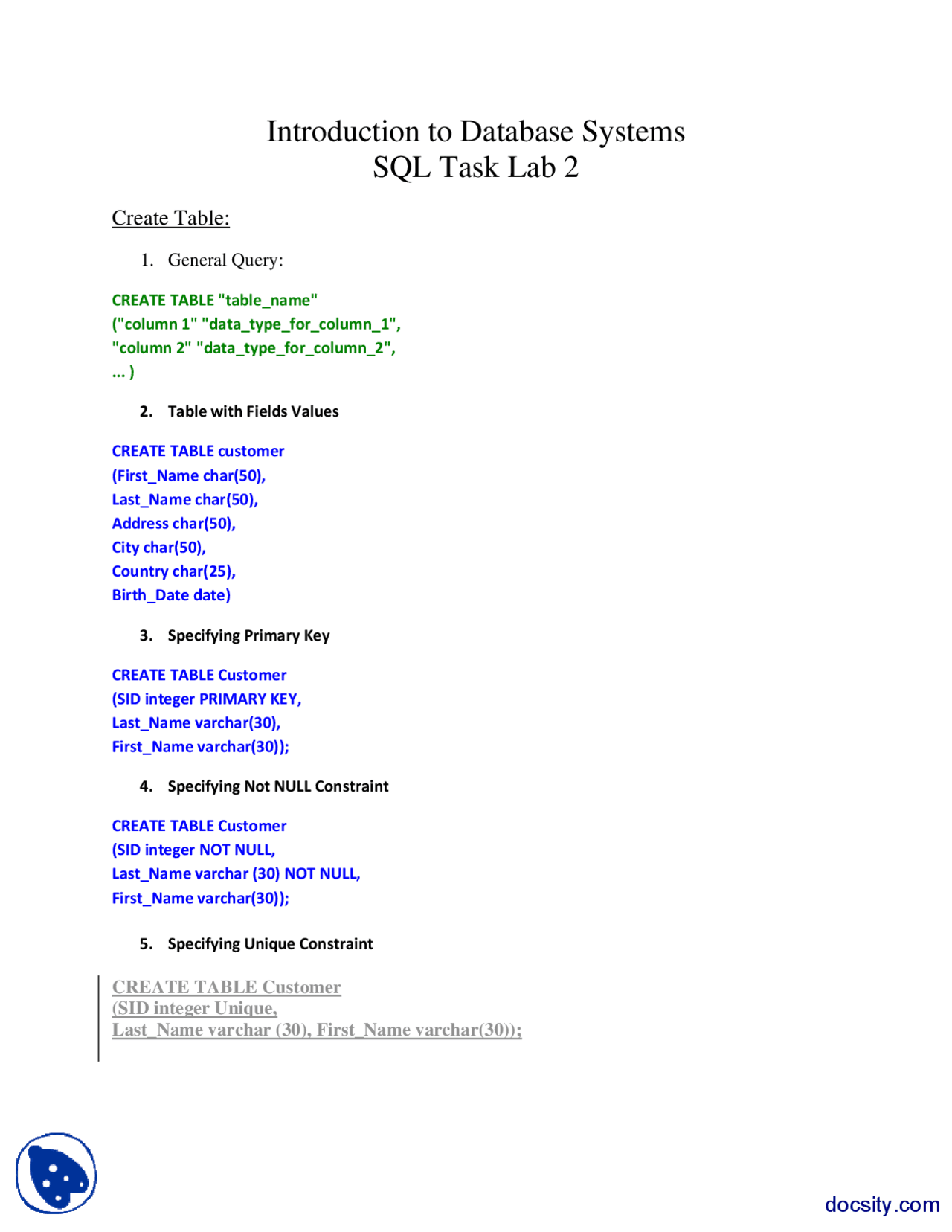 Introduction to Database Systems
SQL Task Lab 2

Create Table:

1. General Query:

CREATE TABLE "table_name"
("column 1" "data_type_for_column_1",
"column 2" "data_type_for_column_2",
... )

2. Table with Fields Values

CREATE TABLE customer
(First_Name char(50),
Last_Name char(50),
Address char(50),
City char(50),
Country char(25),
Birth_Date date)

3. Specifying Primary Key

CREATE TABLE Customer
(SID integer PRIMARY KEY,
Last_Name varchar(30),
First_Name varchar(30));

4. Specifying Not NULL Constraint

CREATE TABLE Customer
(SID integer NOT NULL,
Last_Name varchar (30) NOT NULL,
First_Name varchar(30));

5. Specifying Unique Constraint

CREATE TABLE Customer
(SID integer Unique,
Last_Name varchar (30), First_Name varchar(30));

docsity.com